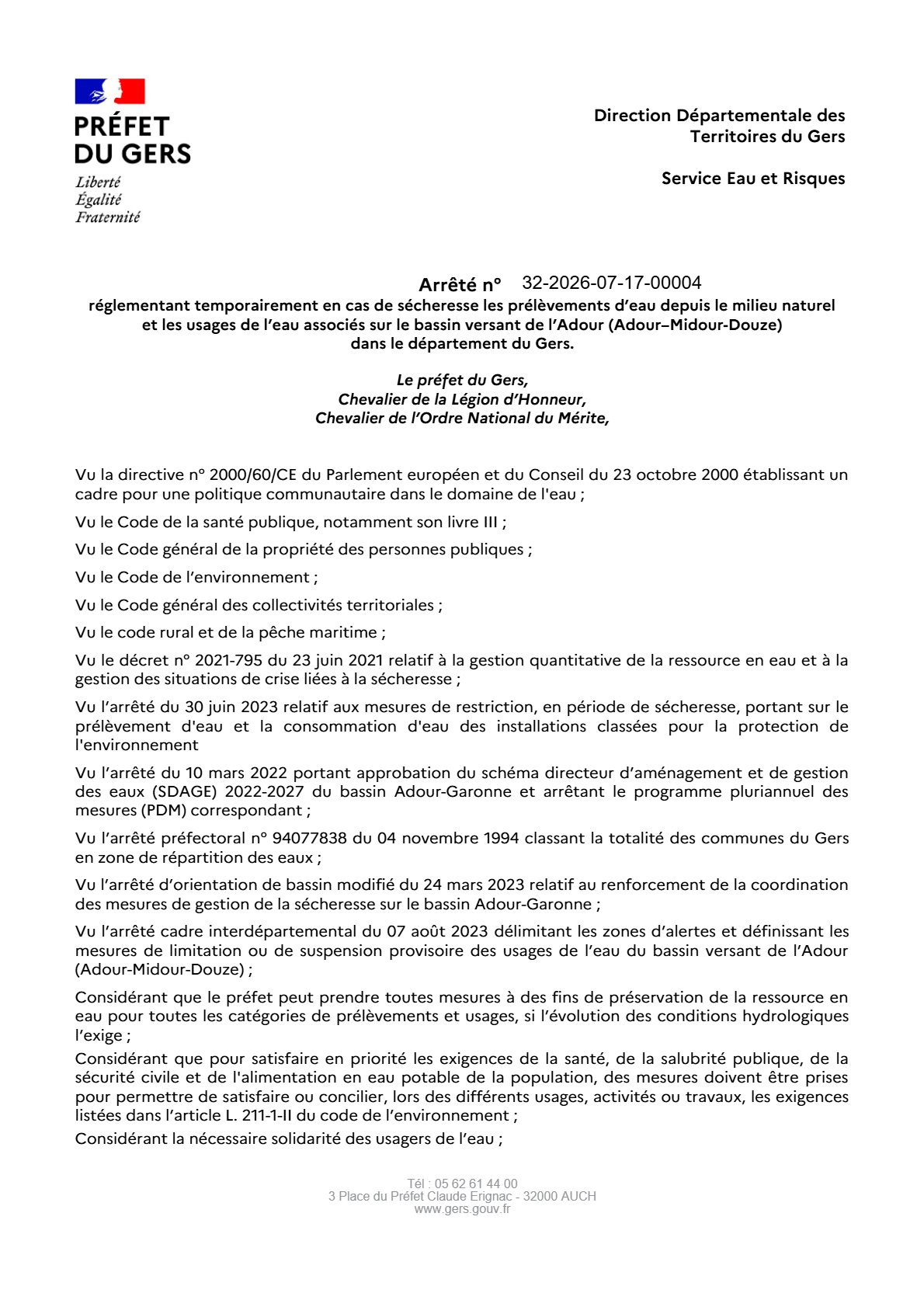 PRÉFET DU GERS
Liberté
Égalité
Fraternité

Direction Départementale des Territoires du Gers

Service Eau et Risques

Arrêté n° 32-2026-07-17-00004
réglementant temporairement en cas de sécheresse les prélèvements d'eau depuis le milieu naturel et les usages de l'eau associés sur le bassin versant de l'Adour (Adour–Midour-Douze) dans le département du Gers.

Le préfet du Gers,
Chevalier de la Légion d'Honneur,
Chevalier de l'Ordre National du Mérite,

Vu la directive n° 2000/60/CE du Parlement européen et du Conseil du 23 octobre 2000 établissant un cadre pour une politique communautaire dans le domaine de l'eau ;

Vu le Code de la santé publique, notamment son livre III ;

Vu le Code général de la propriété des personnes publiques ;

Vu le Code de l'environnement ;

Vu le Code général des collectivités territoriales ;

Vu le code rural et de la pêche maritime ;

Vu le décret n° 2021-795 du 23 juin 2021 relatif à la gestion quantitative de la ressource en eau et à la gestion des situations de crise liées à la sécheresse ;

Vu l'arrêté du 30 juin 2023 relatif aux mesures de restriction, en période de sécheresse, portant sur le prélèvement d'eau et la consommation d'eau des installations classées pour la protection de l'environnement

Vu l'arrêté du 10 mars 2022 portant approbation du schéma directeur d'aménagement et de gestion des eaux (SDAGE) 2022-2027 du bassin Adour-Garonne et arrêtant le programme pluriannuel des mesures (PDM) correspondant ;

Vu l'arrêté préfectoral n° 94077838 du 04 novembre 1994 classant la totalité des communes du Gers en zone de répartition des eaux ;

Vu l'arrêté d'orientation de bassin modifié du 24 mars 2023 relatif au renforcement de la coordination des mesures de gestion de la sécheresse sur le bassin Adour-Garonne ;

Vu l'arrêté cadre interdépartemental du 07 août 2023 délimitant les zones d'alertes et définissant les mesures de limitation ou de suspension provisoire des usages de l'eau du bassin versant de l'Adour (Adour-Midour-Douze) ;

Considérant que le préfet peut prendre toutes mesures à des fins de préservation de la ressource en eau pour toutes les catégories de prélèvements et usages, si l'évolution des conditions hydrologiques l'exige ;

Considérant que pour satisfaire en priorité les exigences de la santé, de la salubrité publique, de la sécurité civile et de l'alimentation en eau potable de la population, des mesures doivent être prises pour permettre de satisfaire ou concilier, lors des différents usages, activités ou travaux, les exigences listées dans l'article L. 211-1-II du code de l'environnement ;

Considérant la nécessaire solidarité des usagers de l'eau ;

Tél : 05 62 61 44 00
3 Place du Préfet Claude Erignac - 32000 AUCH
www.gers.gouv.fr